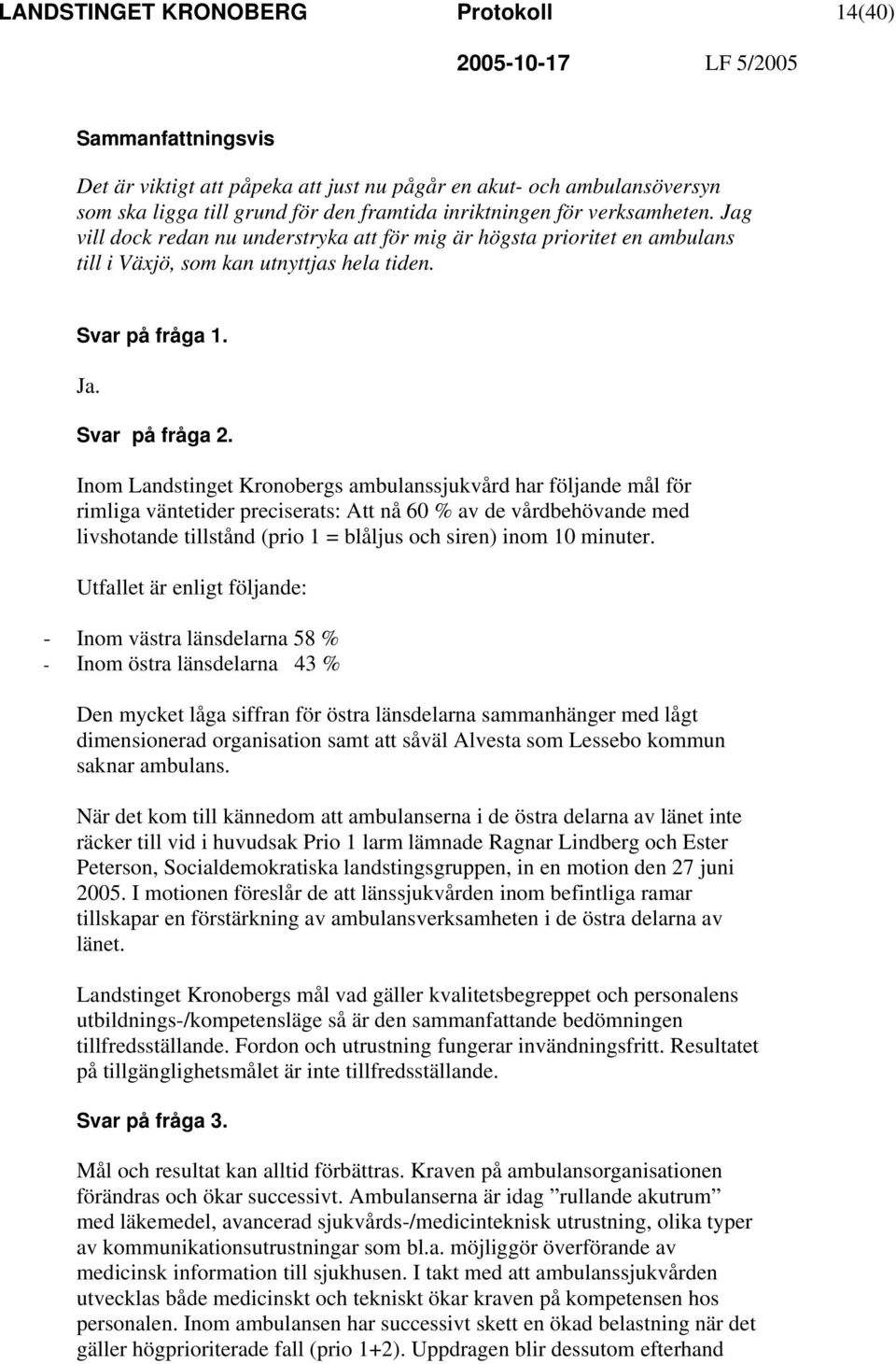 LANDSTINGET KRONOBERG Protokoll 14(40)

2005-10-17 LF 5/2005

Sammanfattningsvis

Det är viktigt att påpeka att just nu pågår en akut- och ambulansöversyn som ska ligga till grund för den framtida inriktningen för verksamheten. Jag vill dock redan nu understryka att för mig är högsta prioritet en ambulans till i Växjö, som kan utnyttjas hela tiden.

Svar på fråga 1.

Ja.

Svar på fråga 2.

Inom Landstinget Kronobergs ambulanssjukvård har följande mål för rimliga väntetider preciserats: Att nå 60 % av de vårdbehövande med livshotande tillstånd (prio 1 = blåljus och siren) inom 10 minuter.

Utfallet är enligt följande:

- Inom västra länsdelarna 58 %
- Inom östra länsdelarna 43 %

Den mycket låga siffran för östra länsdelarna sammanhänger med lågt dimensionerad organisation samt att såväl Alvesta som Lessebo kommun saknar ambulans.

När det kom till kännedom att ambulanserna i de östra delarna av länet inte räcker till vid i huvudsak Prio 1 larm lämnade Ragnar Lindberg och Ester Peterson, Socialdemokratiska landstingsgruppen, in en motion den 27 juni 2005. I motionen föreslår de att länssjukvården inom befintliga ramar tillskapar en förstärkning av ambulansverksamheten i de östra delarna av länet.

Landstinget Kronobergs mål vad gäller kvalitetsbegreppet och personalens utbildnings-/kompetensläge så är den sammanfattande bedömningen tillfredsställande. Fordon och utrustning fungerar invändningsfritt. Resultatet på tillgänglighetsmålet är inte tillfredsställande.

Svar på fråga 3.

Mål och resultat kan alltid förbättras. Kraven på ambulansorganisationen förändras och ökar successivt. Ambulanserna är idag ”rullande akutrum” med läkemedel, avancerad sjukvårds-/medicinteknisk utrustning, olika typer av kommunikationsutrustningar som bl.a. möjliggör överförande av medicinsk information till sjukhusen. I takt med att ambulanssjukvården utvecklas både medicinskt och tekniskt ökar kraven på kompetensen hos personalen. Inom ambulansen har successivt skett en ökad belastning när det gäller högprioriterade fall (prio 1+2). Uppdragen blir dessutom efterhand